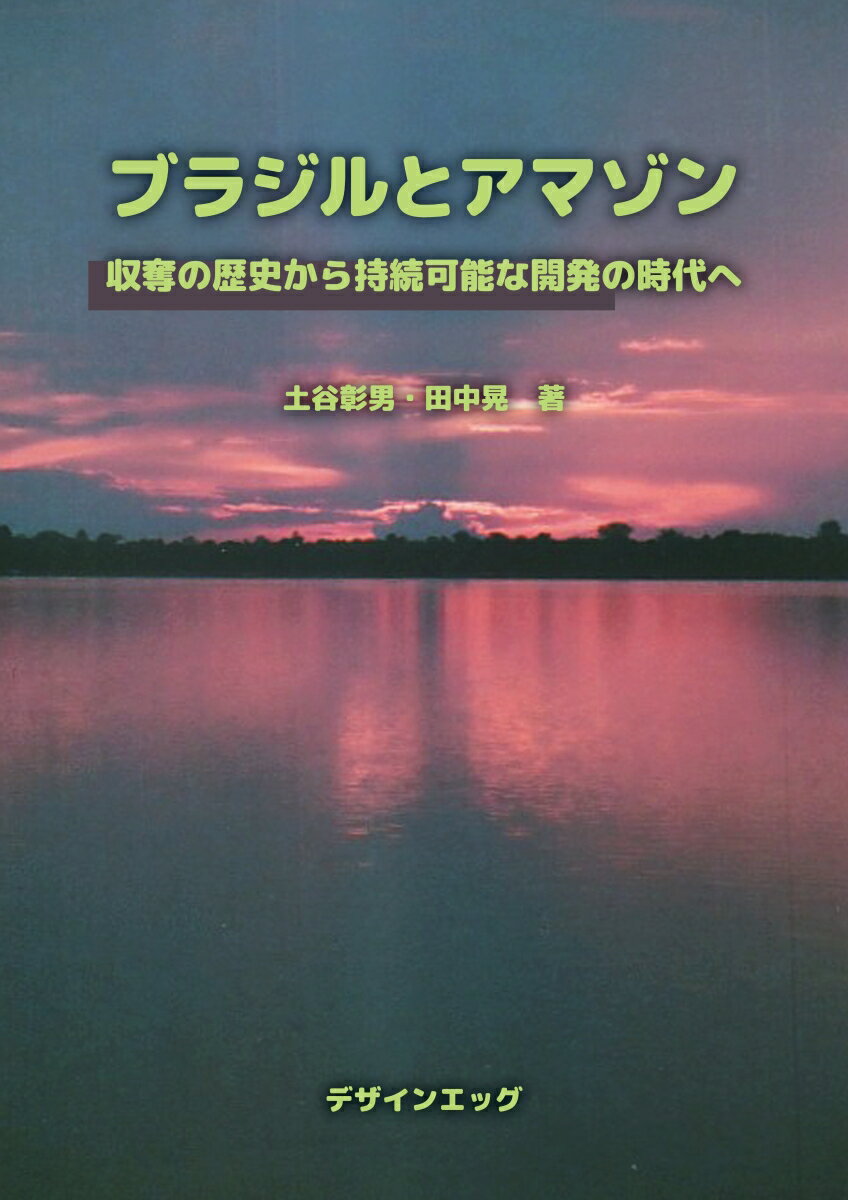 ブラジルとアマゾン

収奪の歴史から持続可能な開発の時代へ

土谷彰男・田中晃　著

デザインエッグ